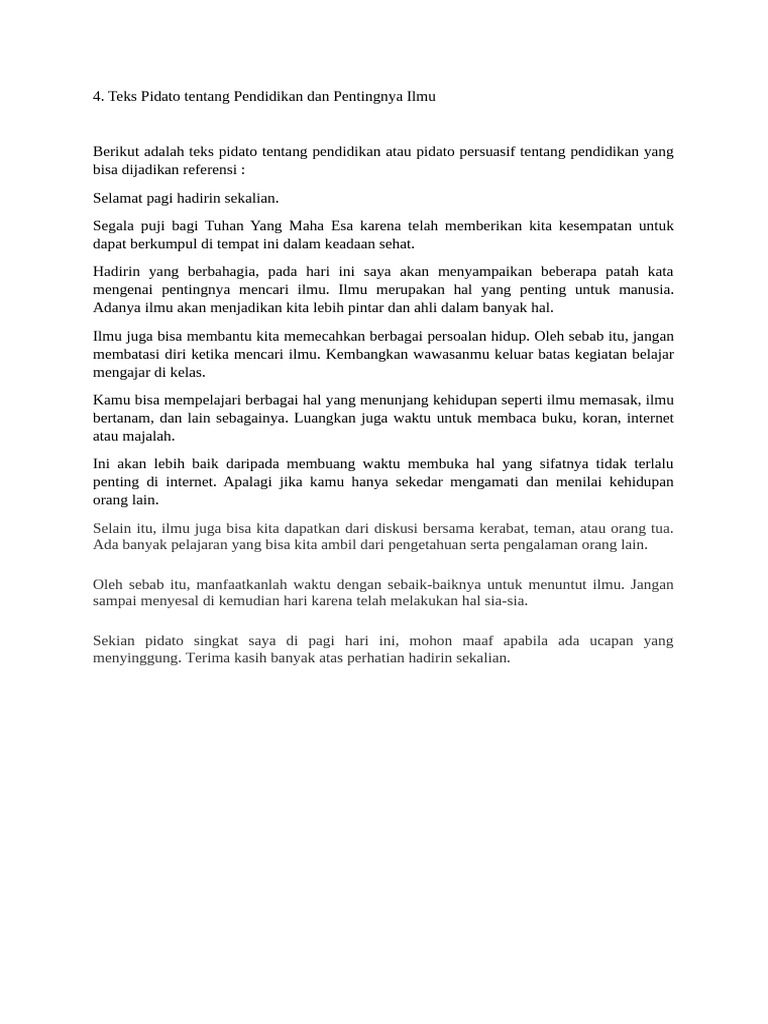 4. Teks Pidato tentang Pendidikan dan Pentingnya Ilmu

Berikut adalah teks pidato tentang pendidikan atau pidato persuasif tentang pendidikan yang bisa dijadikan referensi :

Selamat pagi hadirin sekalian.

Segala puji bagi Tuhan Yang Maha Esa karena telah memberikan kita kesempatan untuk dapat berkumpul di tempat ini dalam keadaan sehat.

Hadirin yang berbahagia, pada hari ini saya akan menyampaikan beberapa patah kata mengenai pentingnya mencari ilmu. Ilmu merupakan hal yang penting untuk manusia. Adanya ilmu akan menjadikan kita lebih pintar dan ahli dalam banyak hal.

Ilmu juga bisa membantu kita memecahkan berbagai persoalan hidup. Oleh sebab itu, jangan membatasi diri ketika mencari ilmu. Kembangkan wawasanmu keluar batas kegiatan belajar mengajar di kelas.

Kamu bisa mempelajari berbagai hal yang menunjang kehidupan seperti ilmu memasak, ilmu bertanam, dan lain sebagainya. Luangkan juga waktu untuk membaca buku, koran, internet atau majalah.

Ini akan lebih baik daripada membuang waktu membuka hal yang sifatnya tidak terlalu penting di internet. Apalagi jika kamu hanya sekedar mengamati dan menilai kehidupan orang lain.

Selain itu, ilmu juga bisa kita dapatkan dari diskusi bersama kerabat, teman, atau orang tua. Ada banyak pelajaran yang bisa kita ambil dari pengetahuan serta pengalaman orang lain.

Oleh sebab itu, manfaatkanlah waktu dengan sebaik-baiknya untuk menuntut ilmu. Jangan sampai menyesal di kemudian hari karena telah melakukan hal sia-sia.

Sekian pidato singkat saya di pagi hari ini, mohon maaf apabila ada ucapan yang menyinggung. Terima kasih banyak atas perhatian hadirin sekalian.